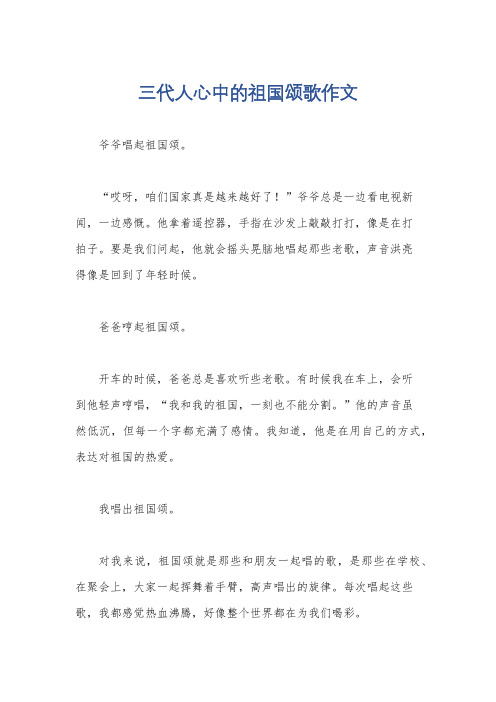 三代人心中的祖国颂歌作文

爷爷唱起祖国颂。

“哎呀，咱们国家真是越来越好了！”爷爷总是一边看电视新闻，一边感慨。他拿着遥控器，手指在沙发上敲敲打打，像是在打拍子。要是我们问起，他就会摇头晃脑地唱起那些老歌，声音洪亮得像是回到了年轻时候。

爸爸哼起祖国颂。

开车的时候，爸爸总是喜欢听些老歌。有时候我在车上，会听到他轻声哼唱，“我和我的祖国，一刻也不能分割。”他的声音虽然低沉，但每一个字都充满了感情。我知道，他是在用自己的方式，表达对祖国的热爱。

我唱出祖国颂。

对我来说，祖国颂就是那些和朋友一起唱的歌，是那些在学校、在聚会上，大家一起挥舞着手臂，高声唱出的旋律。每次唱起这些歌，我都感觉热血沸腾，好像整个世界都在为我们喝彩。